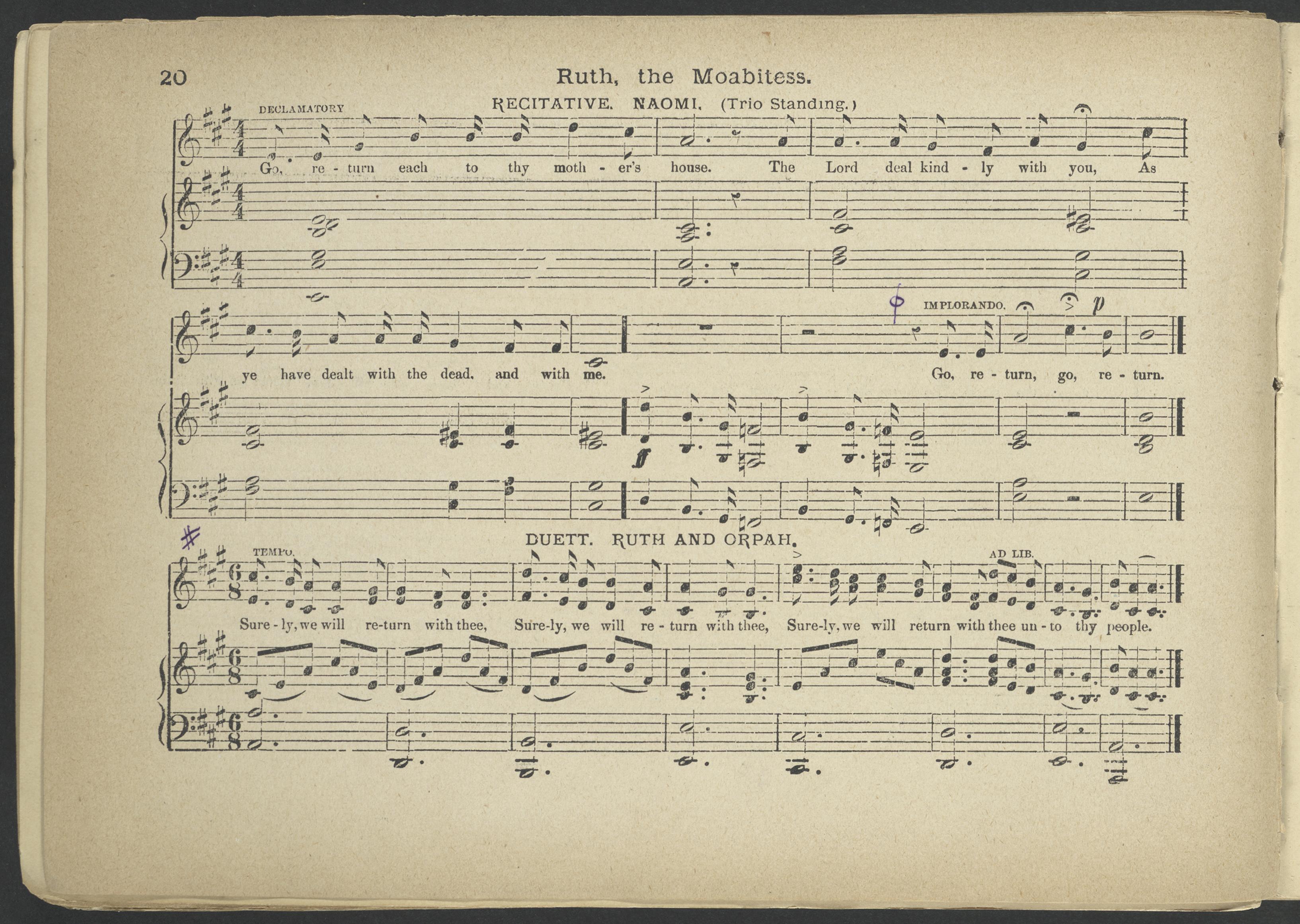 20 Ruth, the Moabitess.

RECITATIVE. NAOMI. (Trio Standing.)

DECLAMATORY

Go, re - turn each to thy moth - er's house. The Lord deal kind - ly with you, As

IMPLORANDO. p

ye have dealt with the dead, and with me. Go, re - turn, go, re - turn.

ff

DUETT. RUTH AND ORPAH.

TEMPO. AD LIB.

Sure - ly, we will re-turn with thee, Sure-ly, we will re - turn with thee, Sure-ly, we will return with thee un - to thy people.